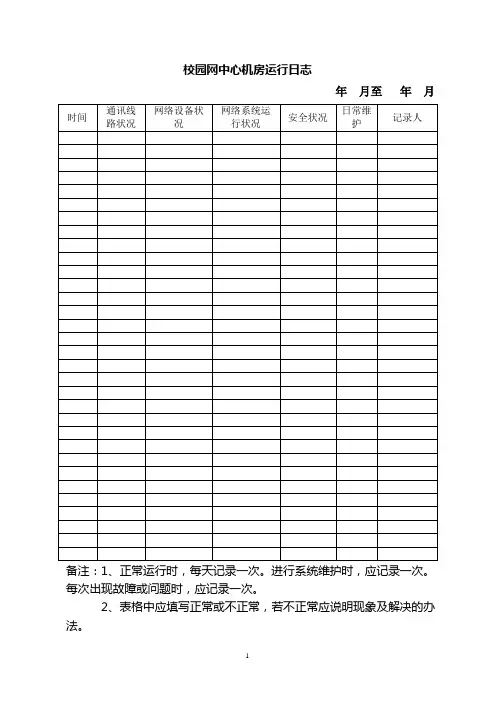 校园网中心机房运行日志

年　月至　年　月

| 时间 | 通讯线路状况 | 网络设备状况 | 网络系统运行状况 | 安全状况 | 日常维护 | 记录人 |
|---|---|---|---|---|---|---|
| | | | | | | |
| | | | | | | |
| | | | | | | |
| | | | | | | |
| | | | | | | |
| | | | | | | |
| | | | | | | |
| | | | | | | |
| | | | | | | |
| | | | | | | |
| | | | | | | |
| | | | | | | |
| | | | | | | |
| | | | | | | |
| | | | | | | |
| | | | | | | |
| | | | | | | |
| | | | | | | |
| | | | | | | |
| | | | | | | |
| | | | | | | |
| | | | | | | |
| | | | | | | |
| | | | | | | |
| | | | | | | |
| | | | | | | |
| | | | | | | |
| | | | | | | |
| | | | | | | |
| | | | | | | |
| | | | | | | |
| | | | | | | |

备注：1、正常运行时，每天记录一次。进行系统维护时，应记录一次。每次出现故障或问题时，应记录一次。

2、表格中应填写正常或不正常，若不正常应说明现象及解决的办法。

1